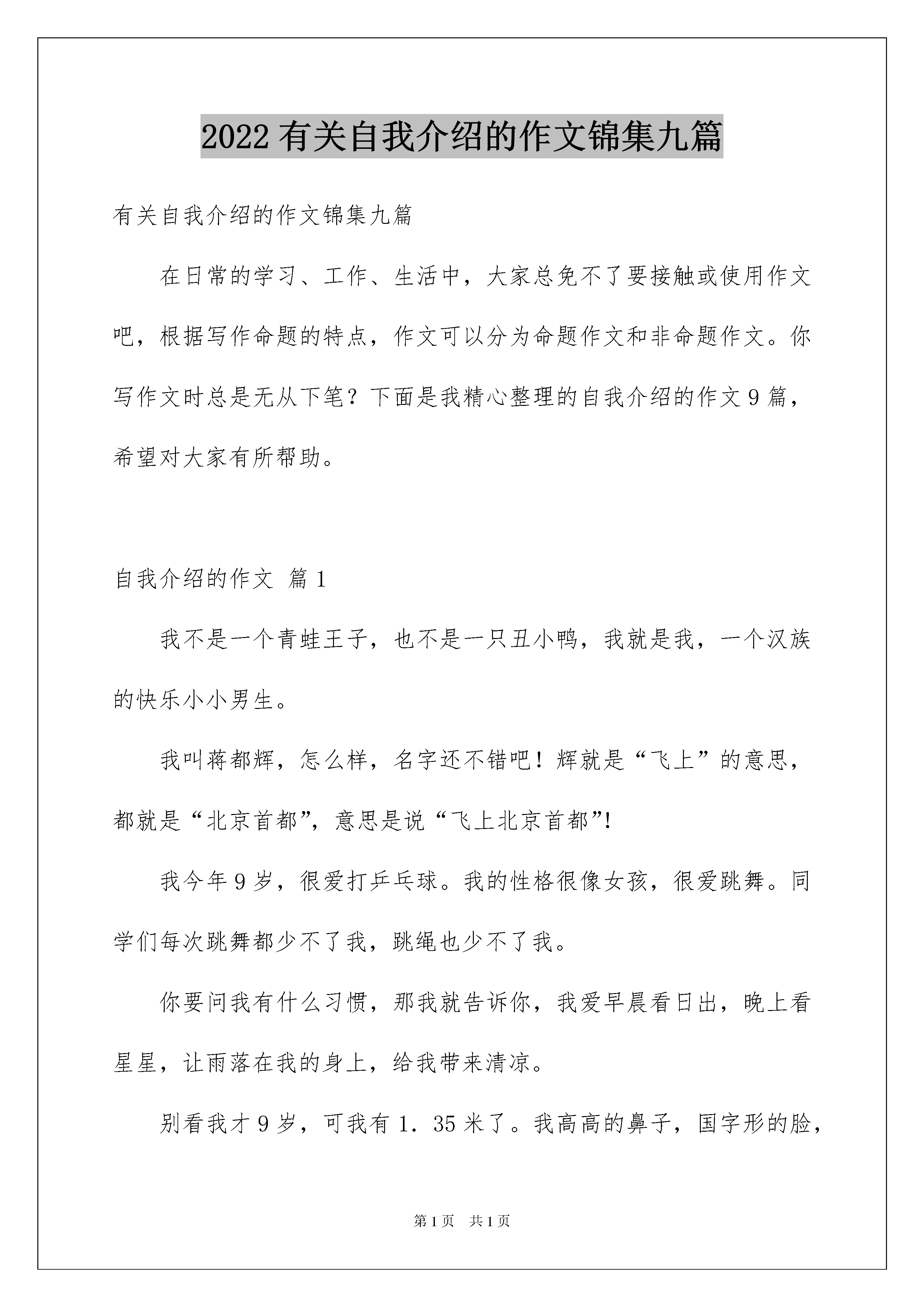 2022 有关自我介绍的作文锦集九篇

有关自我介绍的作文锦集九篇

在日常的学习、工作、生活中，大家总免不了要接触或使用作文吧，根据写作命题的特点，作文可以分为命题作文和非命题作文。你写作文时总是无从下笔？下面是我精心整理的自我介绍的作文 9 篇，希望对大家有所帮助。

自我介绍的作文 篇 1

我不是一个青蛙王子，也不是一只丑小鸭，我就是我，一个汉族的快乐小小男生。

我叫蒋都辉，怎么样，名字还不错吧！辉就是“飞上”的意思，都就是“北京首都”，意思是说“飞上北京首都”!

我今年 9 岁，很爱打乒乓球。我的性格很像女孩，很爱跳舞。同学们每次跳舞都少不了我，跳绳也少不了我。

你要问我有什么习惯，那我就告诉你，我爱早晨看日出，晚上看星星，让雨落在我的身上，给我带来清凉。

别看我才 9 岁，可我有 1．35 米了。我高高的鼻子，国字形的脸，

第 1 页　共 1 页